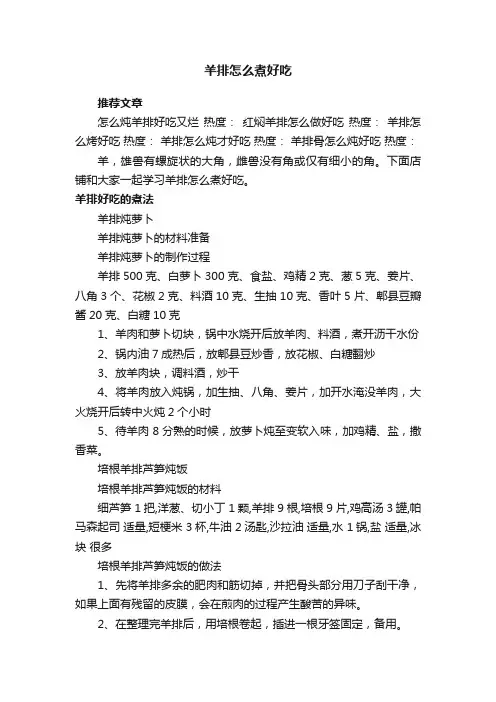 羊排怎么煮好吃

推荐文章

怎么炖羊排好吃又烂 热度： 红焖羊排怎么做好吃 热度： 羊排怎么烤好吃 热度： 羊排怎么炖才好吃 热度： 羊排骨怎么炖好吃 热度：

羊，雄兽有螺旋状的大角，雌兽没有角或仅有细小的角。下面店铺和大家一起学习羊排怎么煮好吃。

羊排好吃的煮法

羊排炖萝卜

羊排炖萝卜的材料准备

羊排炖萝卜的制作过程

羊排 500 克、白萝卜 300 克、食盐、鸡精 2 克、葱 5 克、姜片、八角 3 个、花椒 2 克、料酒 10 克、生抽 10 克、香叶 5 片、郫县豆瓣酱 20 克、白糖 10 克

1、羊肉和萝卜切块，锅中水烧开后放羊肉、料酒，煮开沥干水份

2、锅内油 7 成热后，放郫县豆炒香，放花椒、白糖翻炒

3、放羊肉块，调料酒，炒干

4、将羊肉放入炖锅，加生抽、八角、姜片，加开水淹没羊肉，大火烧开后转中火炖 2 个小时

5、待羊肉 8 分熟的时候，放萝卜炖至变软入味，加鸡精、盐，撒香菜。

培根羊排芦笋炖饭

培根羊排芦笋炖饭的材料

细芦笋 1 把,洋葱、切小丁 1 颗,羊排 9 根,培根 9 片,鸡高汤 3 罐,帕马森起司 适量,短梗米 3 杯,牛油 2 汤匙,沙拉油 适量,水 1 锅,盐 适量,冰块 很多

培根羊排芦笋炖饭的做法

1、先将羊排多余的肥肉和筋切掉，并把骨头部分用刀子刮干净，如果上面有残留的皮膜，会在煎肉的过程产生酸苦的异味。

2、在整理完羊排后，用培根卷起，插进一根牙签固定，备用。